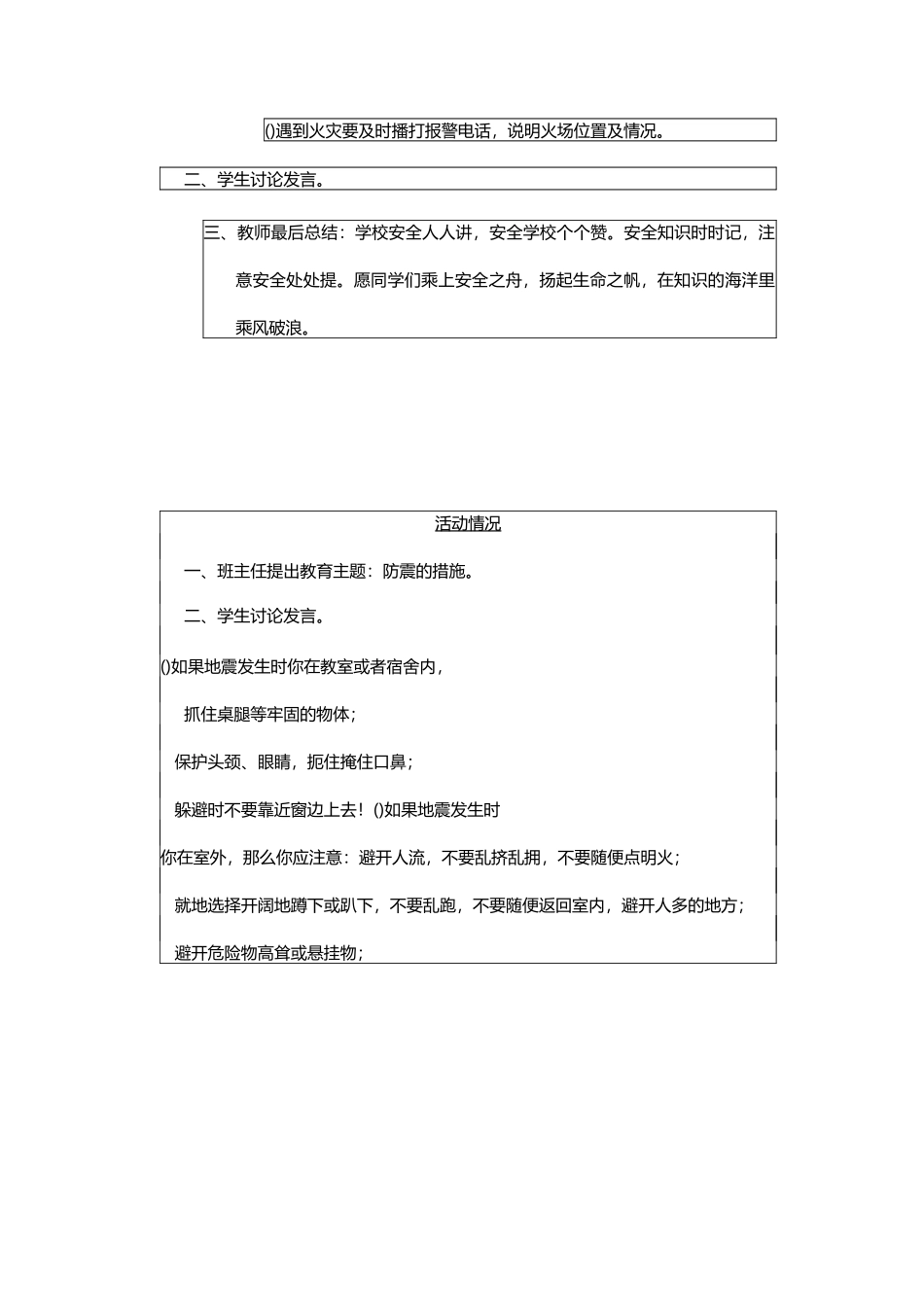 ()遇到火灾要及时播打报警电话，说明火场位置及情况。

二、学生讨论发言。

三、教师最后总结：学校安全人人讲，安全学校个个赞。安全知识时时记，注意安全处处提。愿同学们乘上安全之舟，扬起生命之帆，在知识的海洋里乘风破浪。

活动情况

一、班主任提出教育主题：防震的措施。

二、学生讨论发言。

()如果地震发生时你在教室或者宿舍内，

抓住桌腿等牢固的物体；

保护头颈、眼睛，扼住掩住口鼻；

躲避时不要靠近窗边上去！()如果地震发生时

你在室外，那么你应注意：避开人流，不要乱挤乱拥，不要随便点明火；

就地选择开阔地蹲下或趴下，不要乱跑，不要随便返回室内，避开人多的地方；

避开危险物高耸或悬挂物；